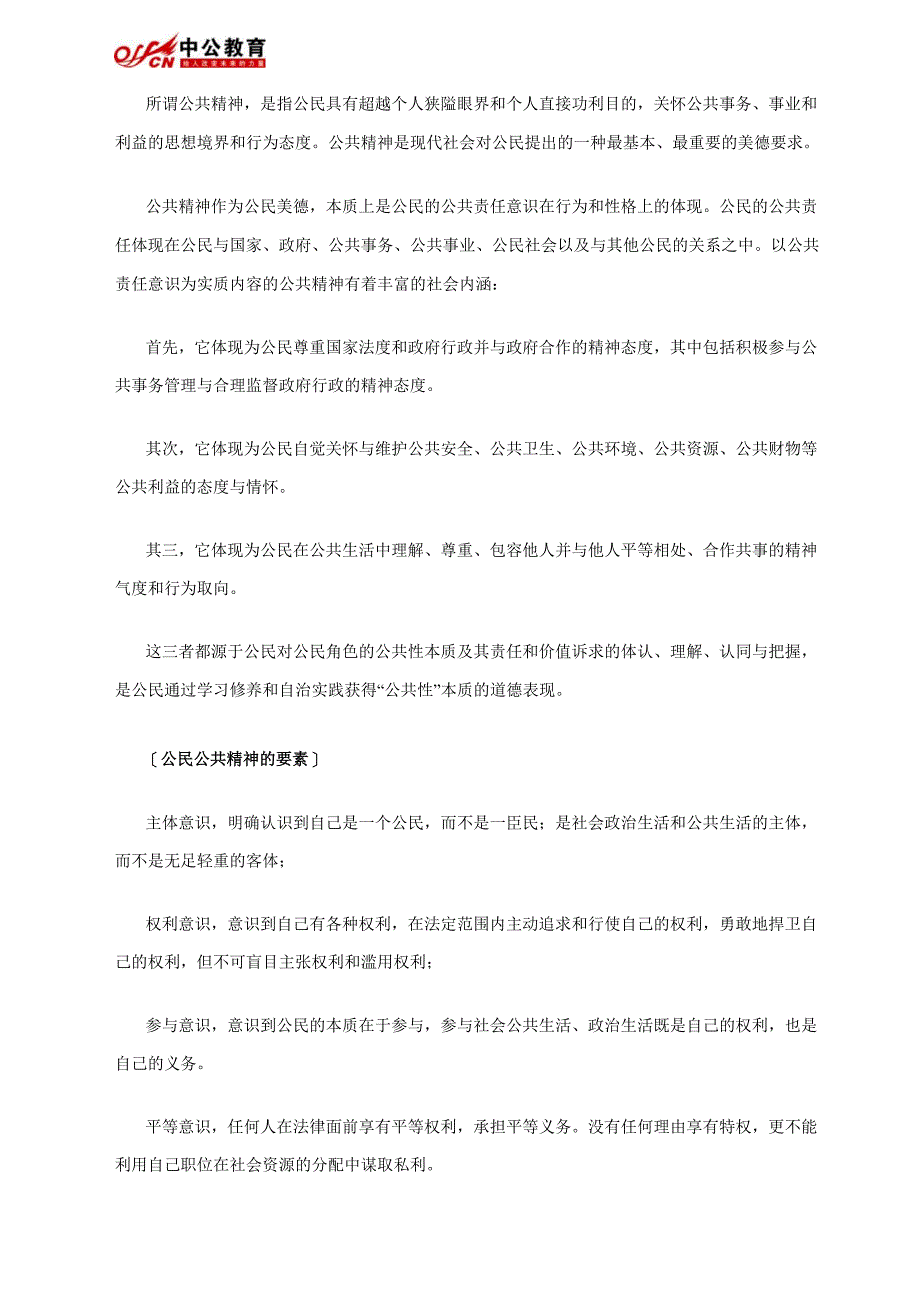 offcn 中公教育 给人改变未来的力量

所谓公共精神，是指公民具有超越个人狭隘眼界和个人直接功利目的，关怀公共事务、事业和利益的思想境界和行为态度。公共精神是现代社会对公民提出的一种最基本、最重要的美德要求。

公共精神作为公民美德，本质上是公民的公共责任意识在行为和性格上的体现。公民的公共责任体现在公民与国家、政府、公共事务、公共事业、公民社会以及与其他公民的关系之中。以公共责任意识为实质内容的公共精神有着丰富的社会内涵：

首先，它体现为公民尊重国家法度和政府行政并与政府合作的精神态度，其中包括积极参与公共事务管理与合理监督政府行政的精神态度。

其次，它体现为公民自觉关怀与维护公共安全、公共卫生、公共环境、公共资源、公共财物等公共利益的态度与情怀。

其三，它体现为公民在公共生活中理解、尊重、包容他人并与他人平等相处、合作共事的精神气度和行为取向。

这三者都源于公民对公民角色的公共性本质及其责任和价值诉求的体认、理解、认同与把握，是公民通过学习修养和自治实践获得“公共性”本质的道德表现。

〔公民公共精神的要素〕

主体意识，明确认识到自己是一个公民，而不是一臣民；是社会政治生活和公共生活的主体，而不是无足轻重的客体；

权利意识，意识到自己有各种权利，在法定范围内主动追求和行使自己的权利，勇敢地捍卫自己的权利，但不可盲目主张权利和滥用权利；

参与意识，意识到公民的本质在于参与，参与社会公共生活、政治生活既是自己的权利，也是自己的义务。

平等意识，任何人在法律面前享有平等权利，承担平等义务。没有任何理由享有特权，更不能利用自己职位在社会资源的分配中谋取私利。